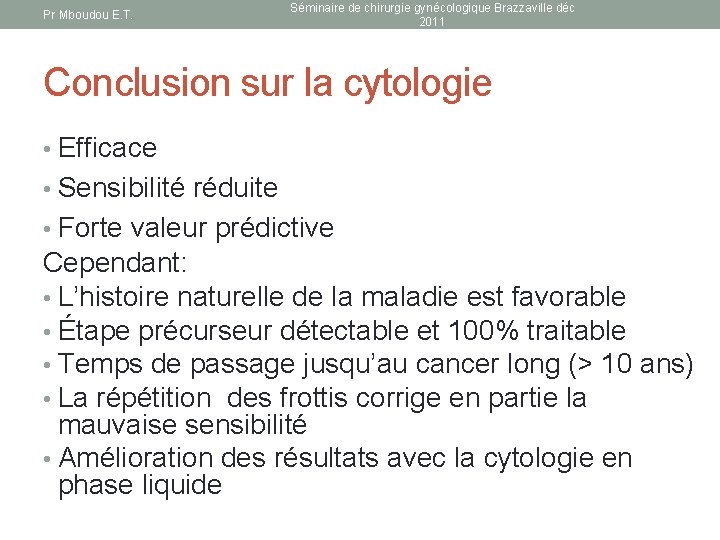 Pr Mboudou E.T.

Séminaire de chirurgie gynécologique Brazzaville déc 2011

Conclusion sur la cytologie

• Efficace
• Sensibilité réduite
• Forte valeur prédictive
Cependant:
• L'histoire naturelle de la maladie est favorable
• Étape précurseur détectable et 100% traitable
• Temps de passage jusqu'au cancer long (> 10 ans)
• La répétition des frottis corrige en partie la mauvaise sensibilité
• Amélioration des résultats avec la cytologie en phase liquide